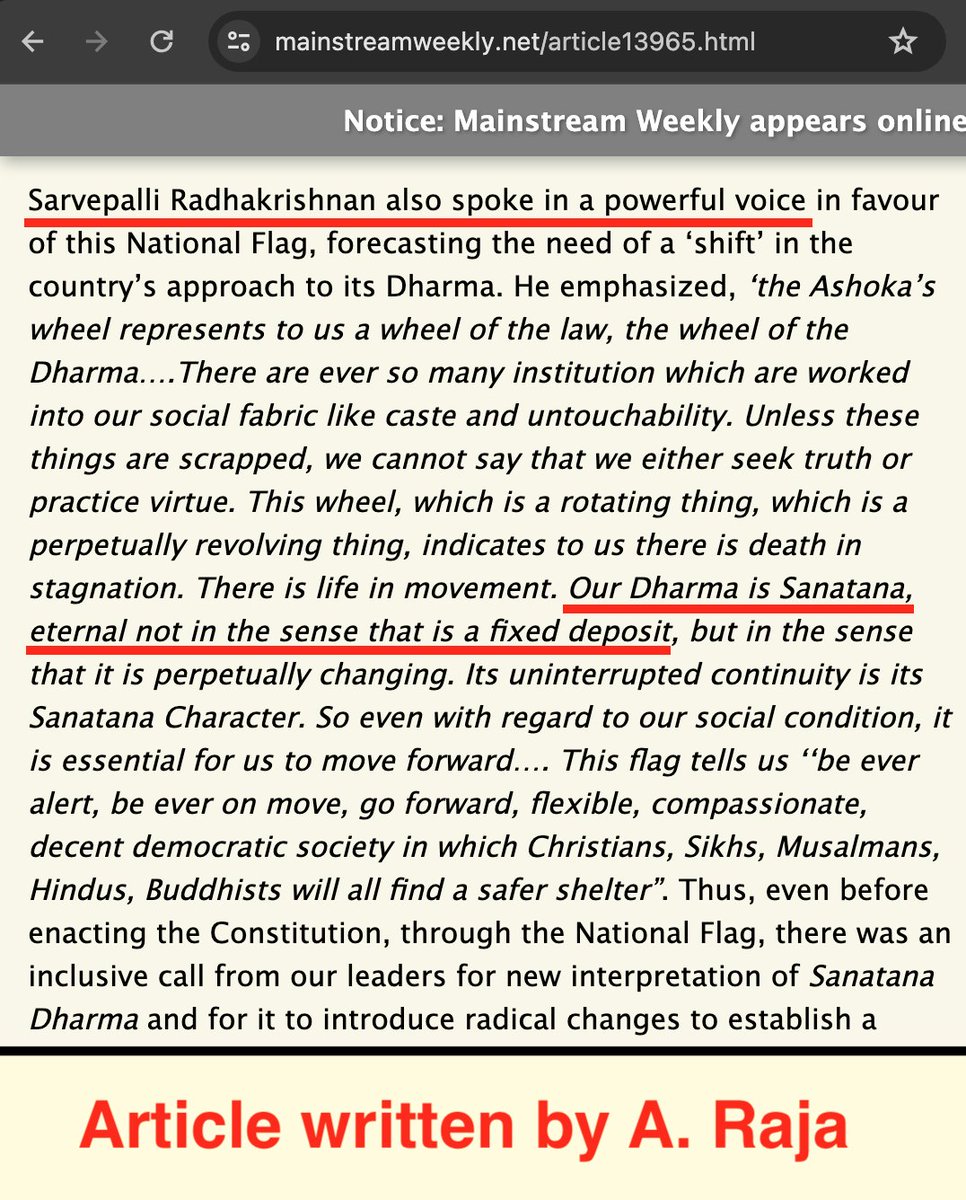 mainstreamweekly.net/article13965.html

Notice: Mainstream Weekly appears online

Sarvepalli Radhakrishnan also spoke in a powerful voice in favour of this National Flag, forecasting the need of a ‘shift’ in the country’s approach to its Dharma. He emphasized, ‘the Ashoka’s wheel represents to us a wheel of the law, the wheel of the Dharma….There are ever so many institution which are worked into our social fabric like caste and untouchability. Unless these things are scrapped, we cannot say that we either seek truth or practice virtue. This wheel, which is a rotating thing, which is a perpetually revolving thing, indicates to us there is death in stagnation. There is life in movement. Our Dharma is Sanatana, eternal not in the sense that is a fixed deposit, but in the sense that it is perpetually changing. Its uninterrupted continuity is its Sanatana Character. So even with regard to our social condition, it is essential for us to move forward…. This flag tells us ‘‘be ever alert, be ever on move, go forward, flexible, compassionate, decent democratic society in which Christians, Sikhs, Musalmans, Hindus, Buddhists will all find a safer shelter”. Thus, even before enacting the Constitution, through the National Flag, there was an inclusive call from our leaders for new interpretation of Sanatana Dharma and for it to introduce radical changes to establish a

Article written by A. Raja